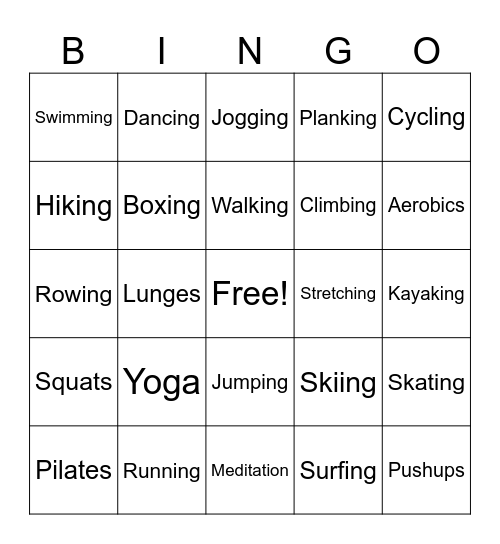 | B | I | N | G | O |
|---|---|---|---|---|
| Swimming | Dancing | Jogging | Planking | Cycling |
| Hiking | Boxing | Walking | Climbing | Aerobics |
| Rowing | Lunges | Free! | Stretching | Kayaking |
| Squats | Yoga | Jumping | Skiing | Skating |
| Pilates | Running | Meditation | Surfing | Pushups |